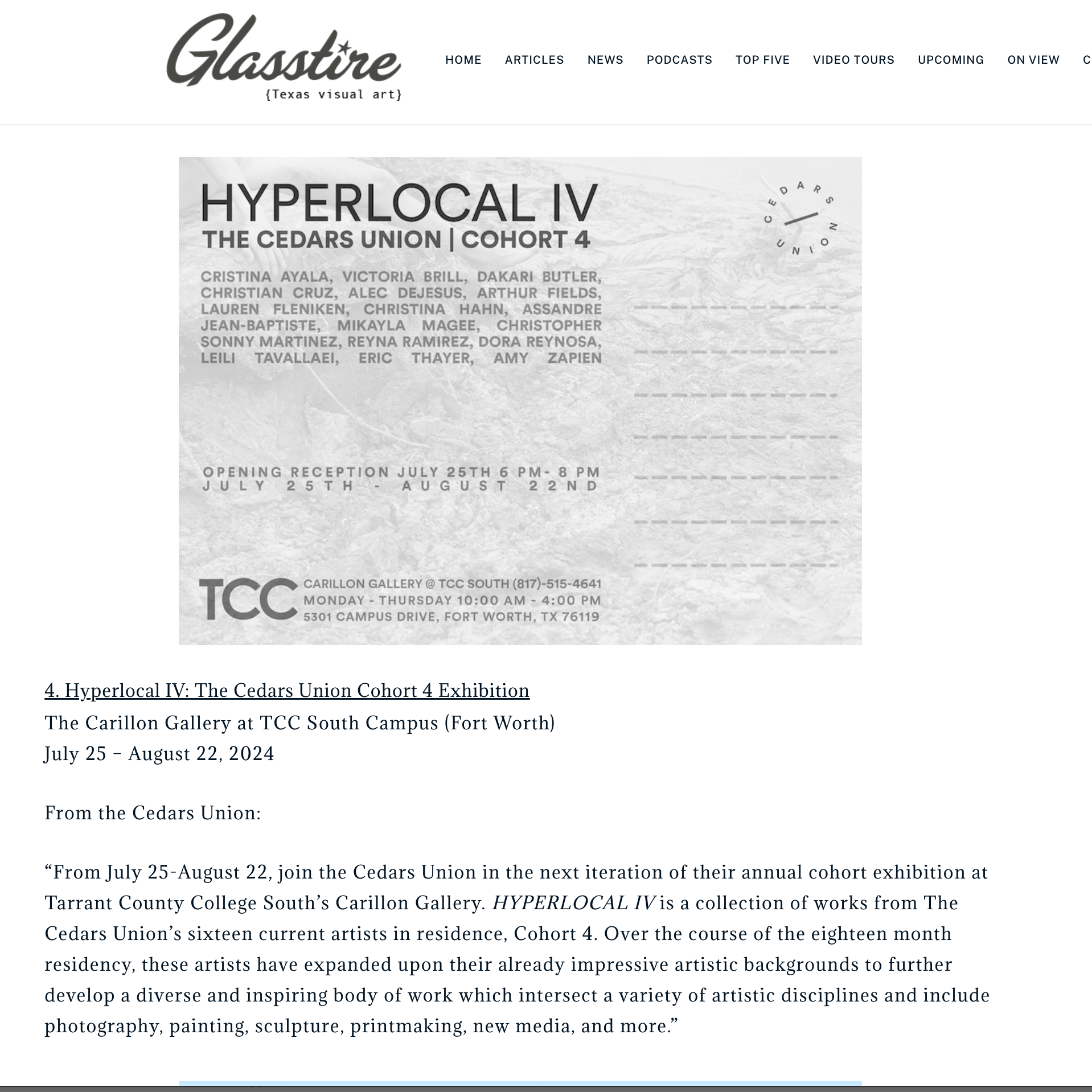 Glasstire
{Texas visual art}

HOME ARTICLES NEWS PODCASTS TOP FIVE VIDEO TOURS UPCOMING ON VIEW C

HYPERLOCAL IV
THE CEDARS UNION | COHORT 4

CEDARS UNION

CRISTINA AYALA, VICTORIA BRILL, DAKARI BUTLER, CHRISTIAN CRUZ, ALEC DEJESUS, ARTHUR FIELDS, LAUREN FLENIKEN, CHRISTINA HAHN, ASSANDRE JEAN-BAPTISTE, MIKAYLA MAGEE, CHRISTOPHER SONNY MARTINEZ, REYNA RAMIREZ, DORA REYNOSA, LEILI TAVALLAEI, ERIC THAYER, AMY ZAPIEN

OPENING RECEPTION JULY 25TH 6 PM- 8 PM
JULY 25TH - AUGUST 22ND

TCC
CARILLON GALLERY @ TCC SOUTH (817)-515-4641
MONDAY - THURSDAY 10:00 AM - 4:00 PM
5301 CAMPUS DRIVE, FORT WORTH, TX 76119

4. Hyperlocal IV: The Cedars Union Cohort 4 Exhibition
The Carillon Gallery at TCC South Campus (Fort Worth)
July 25 – August 22, 2024

From the Cedars Union:

“From July 25-August 22, join the Cedars Union in the next iteration of their annual cohort exhibition at Tarrant County College South’s Carillon Gallery. HYPERLOCAL IV is a collection of works from The Cedars Union’s sixteen current artists in residence, Cohort 4. Over the course of the eighteen month residency, these artists have expanded upon their already impressive artistic backgrounds to further develop a diverse and inspiring body of work which intersect a variety of artistic disciplines and include photography, painting, sculpture, printmaking, new media, and more.”